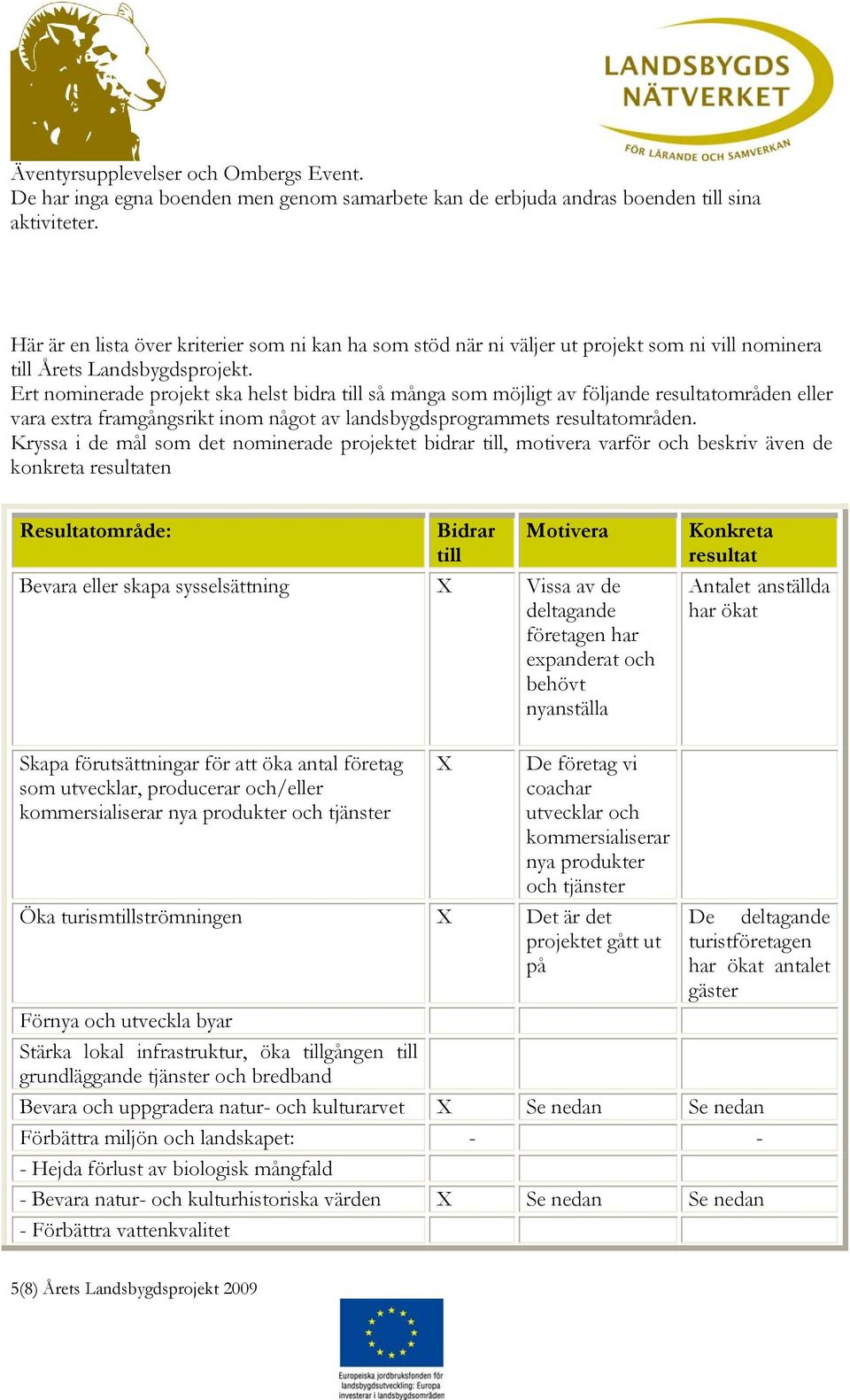 LANDSBYGDS NÄTVERKET
FÖR LÄRANDE OCH SAMVERKAN

Äventyrsupplevelser och Ombergs Event.
De har inga egna boenden men genom samarbete kan de erbjuda andras boenden till sina aktiviteter.

Här är en lista över kriterier som ni kan ha som stöd när ni väljer ut projekt som ni vill nominera till Årets Landsbygdsprojekt.
Ert nominerade projekt ska helst bidra till så många som möjligt av följande resultatområden eller vara extra framgångsrikt inom något av landsbygdsprogrammets resultatområden.
Kryssa i de mål som det nominerade projektet bidrar till, motivera varför och beskriv även de konkreta resultaten

| Resultatområde: | Bidrar till | Motivera | Konkreta resultat |
|---|---|---|---|
| Bevara eller skapa sysselsättning | X | Vissa av de deltagande företagen har expanderat och behövt nyanställa | Antalet anställda har ökat |
| Skapa förutsättningar för att öka antal företag som utvecklar, producerar och/eller kommersialiserar nya produkter och tjänster | X | De företag vi coachar utvecklar och kommersialiserar nya produkter och tjänster | |
| Öka turismtillströmningen | X | Det är det projektet gått ut på | De deltagande turistföretagen har ökat antalet gäster |
| Förnya och utveckla byar | | | |
| Stärka lokal infrastruktur, öka tillgången till grundläggande tjänster och bredband | | | |
| Bevara och uppgradera natur- och kulturarvet | X | Se nedan | Se nedan |
| Förbättra miljön och landskapet: | - | | - |
| - Hejda förlust av biologisk mångfald | | | |
| - Bevara natur- och kulturhistoriska värden | X | Se nedan | Se nedan |
| - Förbättra vattenkvalitet | | | |

5(8) Årets Landsbygdsprojekt 2009

Europeiska jordbruksfonden för landsbygdsutveckling: Europa investerar i landsbygdsområden